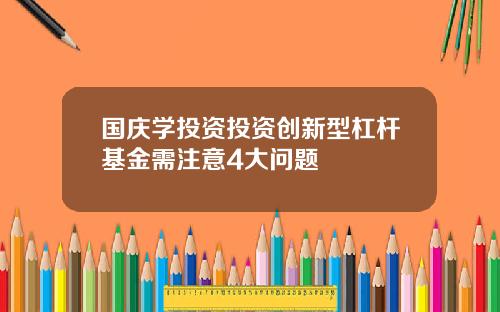 国庆学投资投资创新型杠杆基金需注意4大问题